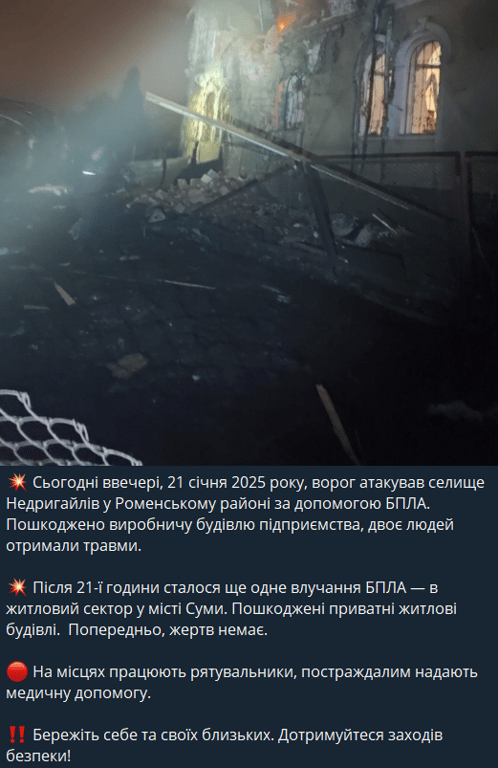 💥 Сьогодні ввечері, 21 січня 2025 року, ворог атакував селище Недригайлів у Роменському районі за допомогою БПЛА. Пошкоджено виробничу будівлю підприємства, двоє людей отримали травми.

💥 Після 21-ї години сталося ще одне влучання БПЛА — в житловий сектор у місті Суми. Пошкоджені приватні житлові будівлі. Попередньо, жертв немає.

🔴 На місцях працюють рятувальники, постраждалим надають медичну допомогу.

‼️ Бережіть себе та своїх близьких. Дотримуйтеся заходів безпеки!